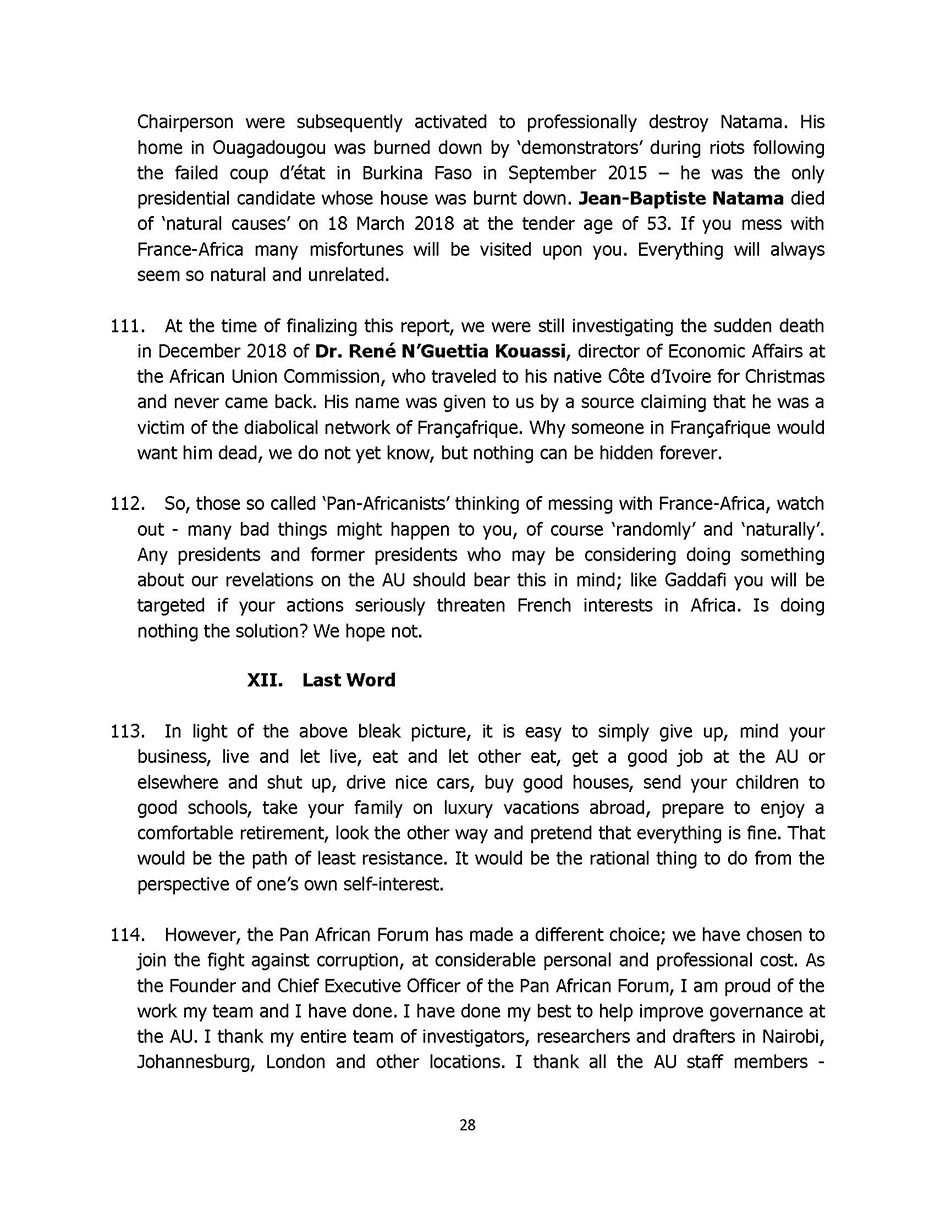 Chairperson were subsequently activated to professionally destroy Natama. His home in Ouagadougou was burned down by 'demonstrators' during riots following the failed coup d'état in Burkina Faso in September 2015 – he was the only presidential candidate whose house was burnt down. Jean-Baptiste Natama died of 'natural causes' on 18 March 2018 at the tender age of 53. If you mess with France-Africa many misfortunes will be visited upon you. Everything will always seem so natural and unrelated.

111. At the time of finalizing this report, we were still investigating the sudden death in December 2018 of Dr. René N'Guettia Kouassi, director of Economic Affairs at the African Union Commission, who traveled to his native Côte d'Ivoire for Christmas and never came back. His name was given to us by a source claiming that he was a victim of the diabolical network of Françafrique. Why someone in Françafrique would want him dead, we do not yet know, but nothing can be hidden forever.

112. So, those so called 'Pan-Africanists' thinking of messing with France-Africa, watch out - many bad things might happen to you, of course 'randomly' and 'naturally'. Any presidents and former presidents who may be considering doing something about our revelations on the AU should bear this in mind; like Gaddafi you will be targeted if your actions seriously threaten French interests in Africa. Is doing nothing the solution? We hope not.

XII. Last Word

113. In light of the above bleak picture, it is easy to simply give up, mind your business, live and let live, eat and let other eat, get a good job at the AU or elsewhere and shut up, drive nice cars, buy good houses, send your children to good schools, take your family on luxury vacations abroad, prepare to enjoy a comfortable retirement, look the other way and pretend that everything is fine. That would be the path of least resistance. It would be the rational thing to do from the perspective of one's own self-interest.

114. However, the Pan African Forum has made a different choice; we have chosen to join the fight against corruption, at considerable personal and professional cost. As the Founder and Chief Executive Officer of the Pan African Forum, I am proud of the work my team and I have done. I have done my best to help improve governance at the AU. I thank my entire team of investigators, researchers and drafters in Nairobi, Johannesburg, London and other locations. I thank all the AU staff members -

28